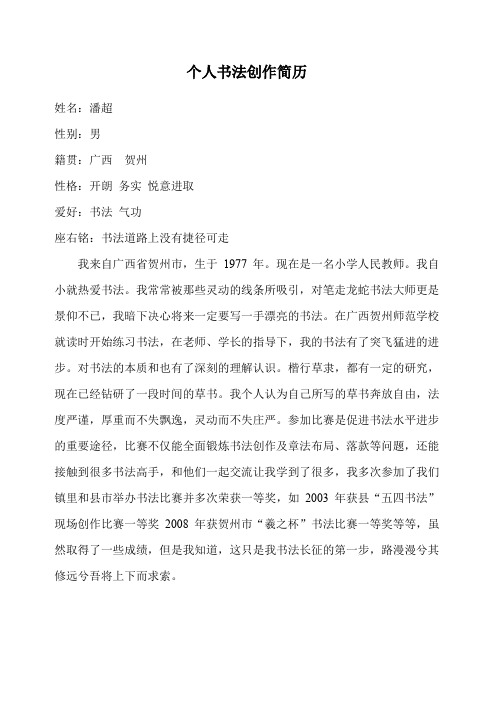 个人书法创作简历

姓名：潘超

性别：男

籍贯：广西　贺州

性格：开朗 务实 悦意进取

爱好：书法 气功

座右铭：书法道路上没有捷径可走

我来自广西省贺州市，生于 1977 年。现在是一名小学人民教师。我自小就热爱书法。我常常被那些灵动的线条所吸引，对笔走龙蛇书法大师更是景仰不已，我暗下决心将来一定要写一手漂亮的书法。在广西贺州师范学校就读时开始练习书法，在老师、学长的指导下，我的书法有了突飞猛进的进步。对书法的本质和也有了深刻的理解认识。楷行草隶，都有一定的研究，现在已经钻研了一段时间的草书。我个人认为自己所写的草书奔放自由，法度严谨，厚重而不失飘逸，灵动而不失庄严。参加比赛是促进书法水平进步的重要途径，比赛不仅能全面锻炼书法创作及章法布局、落款等问题，还能接触到很多书法高手，和他们一起交流让我学到了很多，我多次参加了我们镇里和县市举办书法比赛并多次荣获一等奖，如 2003 年获县“五四书法”现场创作比赛一等奖 2008 年获贺州市“羲之杯”书法比赛一等奖等等，虽然取得了一些成绩，但是我知道，这只是我书法长征的第一步，路漫漫兮其修远兮吾将上下而求索。